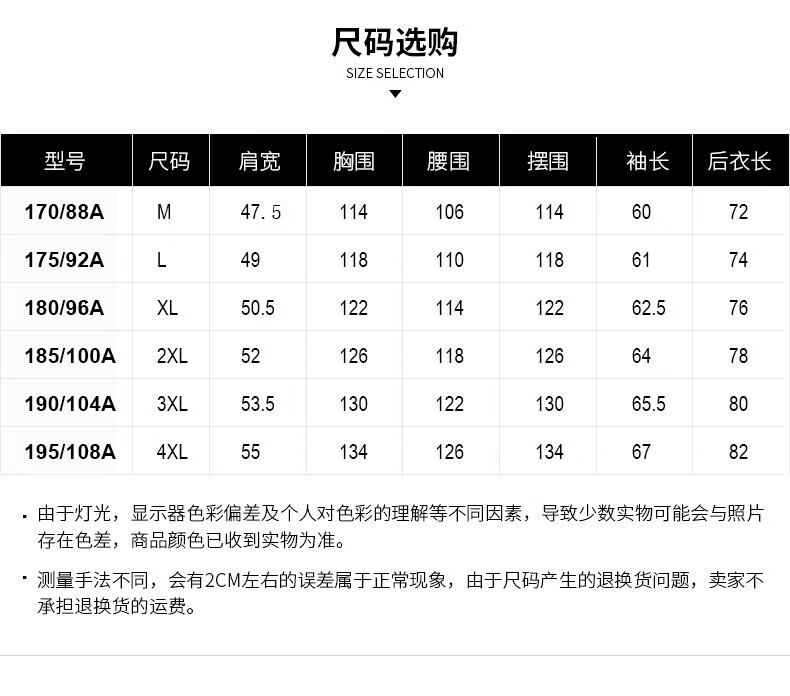 尺码选购

SIZE SELECTION

| 型号 | 尺码 | 肩宽 | 胸围 | 腰围 | 摆围 | 袖长 | 后衣长 |
|---|---|---|---|---|---|---|---|
| 170/88A | M | 47.5 | 114 | 106 | 114 | 60 | 72 |
| 175/92A | L | 49 | 118 | 110 | 118 | 61 | 74 |
| 180/96A | XL | 50.5 | 122 | 114 | 122 | 62.5 | 76 |
| 185/100A | 2XL | 52 | 126 | 118 | 126 | 64 | 78 |
| 190/104A | 3XL | 53.5 | 130 | 122 | 130 | 65.5 | 80 |
| 195/108A | 4XL | 55 | 134 | 126 | 134 | 67 | 82 |

· 由于灯光，显示器色彩偏差及个人对色彩的理解等不同因素，导致少数实物可能会与照片存在色差，商品颜色已收到实物为准。

· 测量手法不同，会有2CM左右的误差属于正常现象，由于尺码产生的退换货问题，卖家不承担退换货的运费。